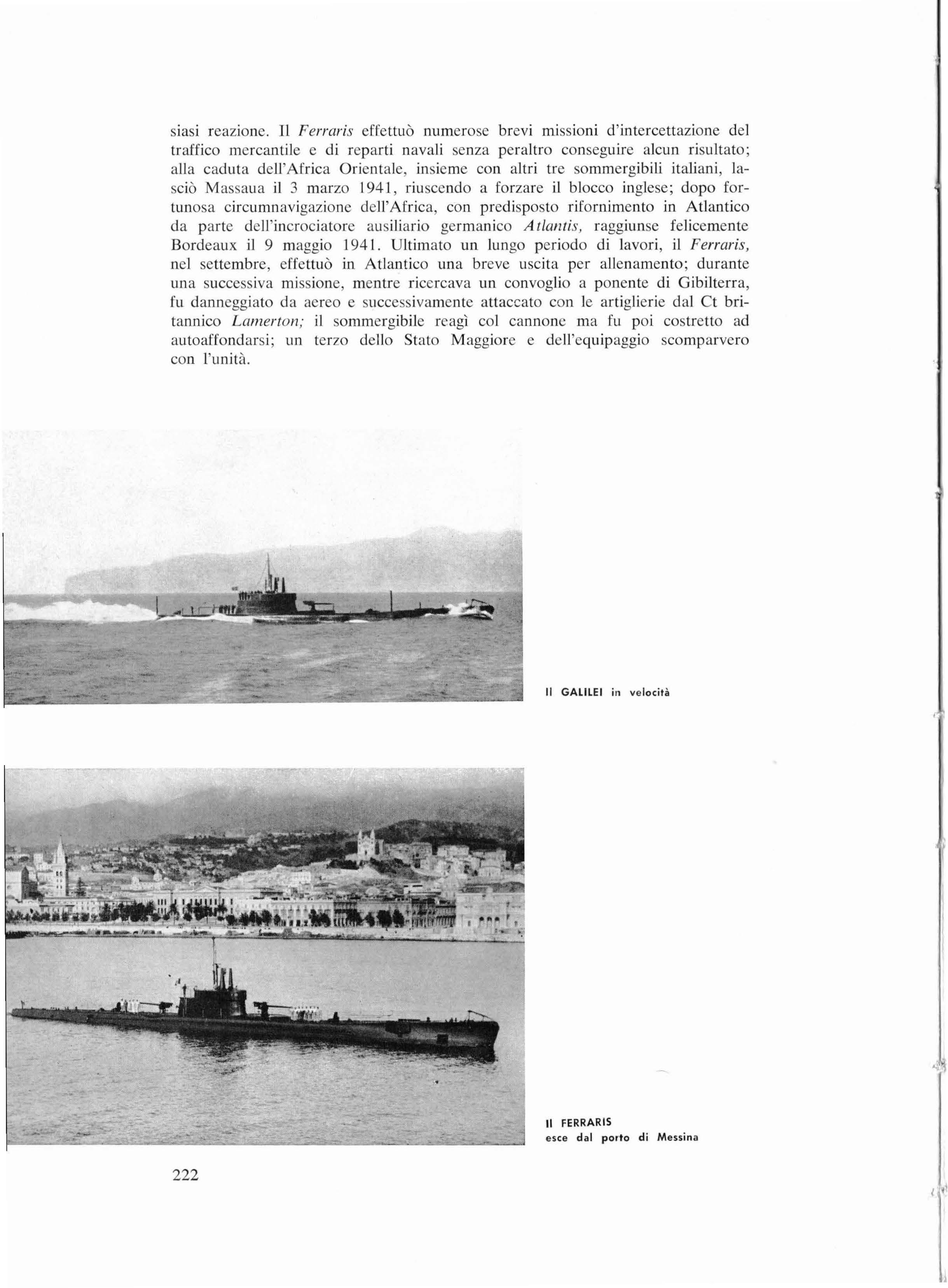 siasi reazione. Il Ferraris effettuò numerose brevi missioni d'intercettazione del traffico mercantile e di reparti navali senza peraltro conseguire alcun risultato; alla caduta dell'Africa Orientale, insieme con altri tre sommergibili italiani, lasciò Massaua il 3 marzo 1941, riuscendo a forzare il blocco inglese; dopo fortunosa circumnavigazione dell'Africa, con predisposto rifornimento in Atlantico da parte dell'incrociatore ausiliario germanico Atlantis, raggiunse felicemente Bordeaux il 9 maggio 1941. Ultimato un lungo periodo di lavori, il Ferraris, nel settembre, effettuò in Atlantico una breve uscita per allenamento; durante una successiva missione, mentre ricercava un convoglio a ponente di Gibilterra, fu danneggiato da aereo e successivamente attaccato con le artiglierie dal Ct britannico Lamerton; il sommergibile reagì col cannone ma fu poi costretto ad autoaffondarsi; un terzo dello Stato Maggiore e dell'equipaggio scomparvero con l'unità.

Il GALILEI in velocità

Il FERRARIS
esce dal porto di Messina

222